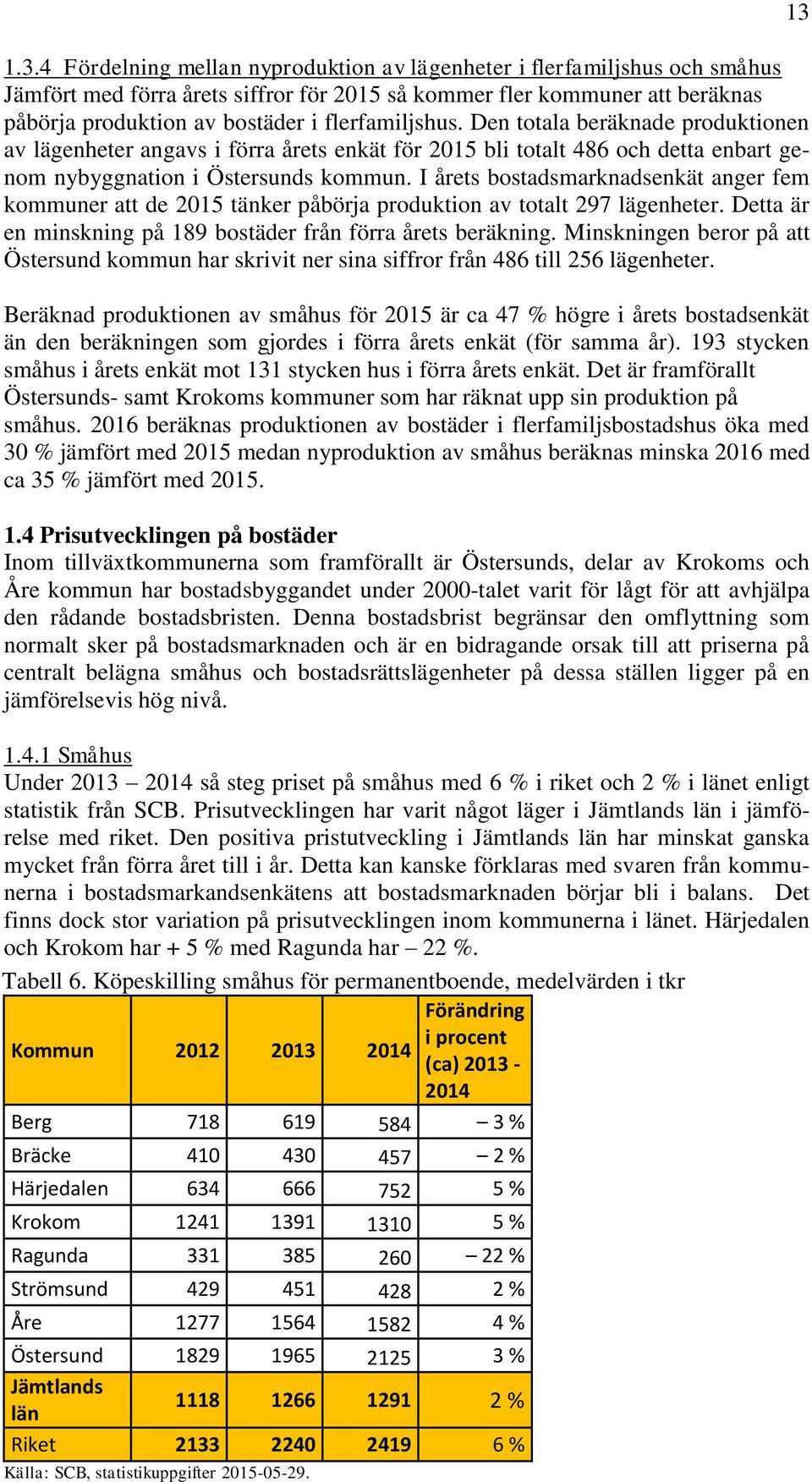 13

1.3.4 Fördelning mellan nyproduktion av lägenheter i flerfamiljshus och småhus
Jämfört med förra årets siffror för 2015 så kommer fler kommuner att beräknas påbörja produktion av bostäder i flerfamiljshus. Den totala beräknade produktionen av lägenheter angavs i förra årets enkät för 2015 bli totalt 486 och detta enbart genom nybyggnation i Östersunds kommun. I årets bostadsmarknadsenkät anger fem kommuner att de 2015 tänker påbörja produktion av totalt 297 lägenheter. Detta är en minskning på 189 bostäder från förra årets beräkning. Minskningen beror på att Östersund kommun har skrivit ner sina siffror från 486 till 256 lägenheter.

Beräknad produktionen av småhus för 2015 är ca 47 % högre i årets bostadsenkät än den beräkningen som gjordes i förra årets enkät (för samma år). 193 stycken småhus i årets enkät mot 131 stycken hus i förra årets enkät. Det är framförallt Östersunds- samt Krokoms kommuner som har räknat upp sin produktion på småhus. 2016 beräknas produktionen av bostäder i flerfamiljsbostadshus öka med 30 % jämfört med 2015 medan nyproduktion av småhus beräknas minska 2016 med ca 35 % jämfört med 2015.

1.4 Prisutvecklingen på bostäder
Inom tillväxtkommunerna som framförallt är Östersunds, delar av Krokoms och Åre kommun har bostadsbyggandet under 2000-talet varit för lågt för att avhjälpa den rådande bostadsbristen. Denna bostadsbrist begränsar den omflyttning som normalt sker på bostadsmarknaden och är en bidragande orsak till att priserna på centralt belägna småhus och bostadsrättslägenheter på dessa ställen ligger på en jämförelsevis hög nivå.

1.4.1 Småhus
Under 2013 – 2014 så steg priset på småhus med 6 % i riket och 2 % i länet enligt statistik från SCB. Prisutvecklingen har varit något läger i Jämtlands län i jämförelse med riket. Den positiva pristutveckling i Jämtlands län har minskat ganska mycket från förra året till i år. Detta kan kanske förklaras med svaren från kommunerna i bostadsmarkandsenkätens att bostadsmarknaden börjar bli i balans. Det finns dock stor variation på prisutvecklingen inom kommunerna i länet. Härjedalen och Krokom har + 5 % med Ragunda har – 22 %.

Tabell 6. Köpeskilling småhus för permanentboende, medelvärden i tkr

| Kommun | 2012 | 2013 | 2014 | Förändring i procent (ca) 2013 - 2014 |
|---|---|---|---|---|
| Berg | 718 | 619 | 584 | – 3 % |
| Bräcke | 410 | 430 | 457 | – 2 % |
| Härjedalen | 634 | 666 | 752 | 5 % |
| Krokom | 1241 | 1391 | 1310 | 5 % |
| Ragunda | 331 | 385 | 260 | – 22 % |
| Strömsund | 429 | 451 | 428 | 2 % |
| Åre | 1277 | 1564 | 1582 | 4 % |
| Östersund | 1829 | 1965 | 2125 | 3 % |
| Jämtlands län | 1118 | 1266 | 1291 | 2 % |
| Riket | 2133 | 2240 | 2419 | 6 % |

Källa: SCB, statistikuppgifter 2015-05-29.